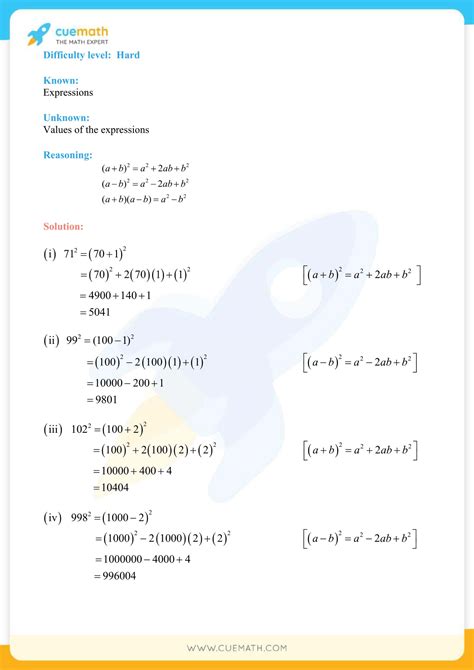 cuemath
THE MATH EXPERT

Difficulty level: Hard

Known:
Expressions

Unknown:
Values of the expressions

Reasoning:
$(a+b)^2 = a^2 + 2ab + b^2$
$(a-b)^2 = a^2 - 2ab + b^2$
$(a+b)(a-b) = a^2 - b^2$

Solution:

(i) $71^2 = (70+1)^2$
$= (70)^2 + 2(70)(1) + (1)^2$ $\left[(a+b)^2 = a^2 + 2ab + b^2\right]$
$= 4900 + 140 + 1$
$= 5041$

(ii) $99^2 = (100-1)^2$
$= (100)^2 - 2(100)(1) + (1)^2$ $\left[(a-b)^2 = a^2 - 2ab + b^2\right]$
$= 10000 - 200 + 1$
$= 9801$

(iii) $102^2 = (100+2)^2$
$= (100)^2 + 2(100)(2) + (2)^2$ $\left[(a+b)^2 = a^2 + 2ab + b^2\right]$
$= 10000 + 400 + 4$
$= 10404$

(iv) $998^2 = (1000-2)^2$
$= (1000)^2 - 2(1000)(2) + (2)^2$ $\left[(a-b)^2 = a^2 - 2ab + b^2\right]$
$= 1000000 - 4000 + 4$
$= 996004$

WWW.CUEMATH.COM